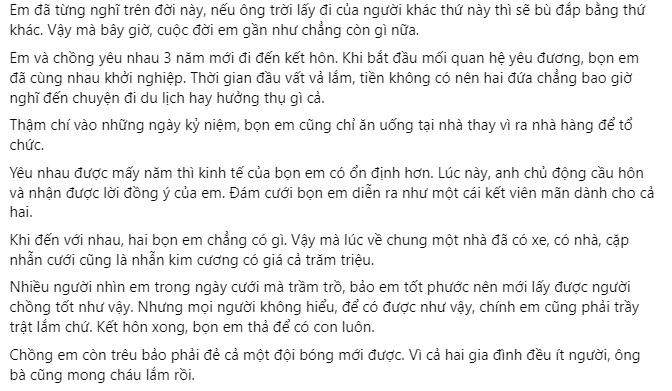 Em đã từng nghĩ trên đời này, nếu ông trời lấy đi của người khác thứ này thì sẽ bù đắp bằng thứ khác. Vậy mà bây giờ, cuộc đời em gần như chẳng còn gì nữa.

Em và chồng yêu nhau 3 năm mới đi đến kết hôn. Khi bắt đầu mối quan hệ yêu đương, bọn em đã cùng nhau khởi nghiệp. Thời gian đầu vất vả lắm, tiền không có nên hai đứa chẳng bao giờ nghĩ đến chuyện đi du lịch hay hưởng thụ gì cả.

Thậm chí vào những ngày kỷ niệm, bọn em cũng chỉ ăn uống tại nhà thay vì ra nhà hàng để tổ chức.

Yêu nhau được mấy năm thì kinh tế của bọn em có ổn định hơn. Lúc này, anh chủ động cầu hôn và nhận được lời đồng ý của em. Đám cưới bọn em diễn ra như một cái kết viên mãn dành cho cả hai.

Khi đến với nhau, hai bọn em chẳng có gì. Vậy mà lúc về chung một nhà đã có xe, có nhà, cặp nhẫn cưới cũng là nhẫn kim cương có giá cả trăm triệu.

Nhiều người nhìn em trong ngày cưới mà trầm trồ, bảo em tốt phước nên mới lấy được người chồng tốt như vậy. Nhưng mọi người không hiểu, để có được như vậy, chính em cũng phải trầy trật lắm chứ. Kết hôn xong, bọn em thả để có con luôn.

Chồng em còn trêu bảo phải đẻ cả một đội bóng mới được. Vì cả hai gia đình đều ít người, ông bà cũng mong cháu lắm rồi.